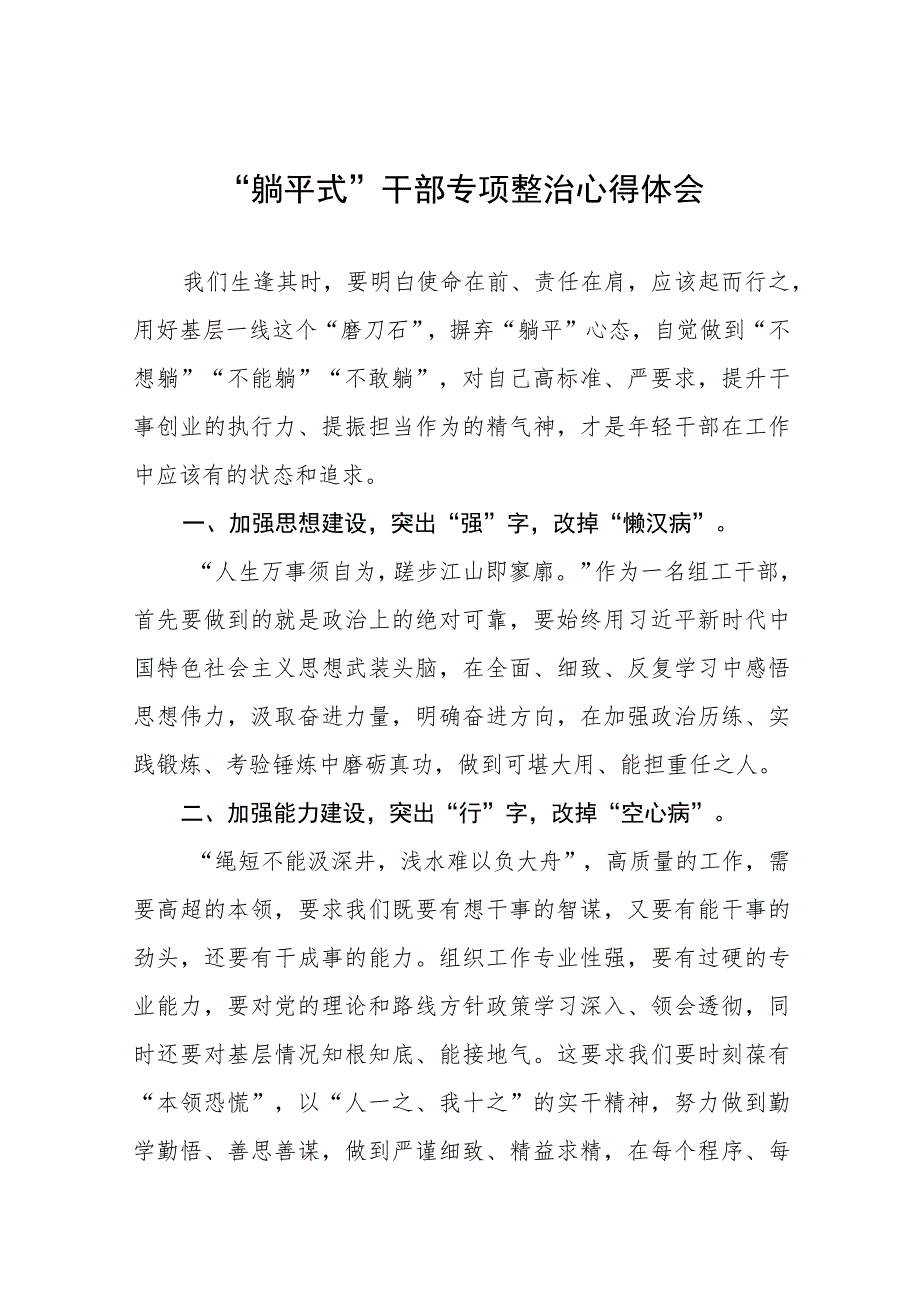 “躺平式”干部专项整治心得体会

我们生逢其时，要明白使命在前、责任在肩，应该起而行之，用好基层一线这个“磨刀石”，摒弃“躺平”心态，自觉做到“不想躺”“不能躺”“不敢躺”，对自己高标准、严要求，提升干事创业的执行力、提振担当作为的精气神，才是年轻干部在工作中应该有的状态和追求。

一、加强思想建设，突出“强”字，改掉“懒汉病”。

“人生万事须自为，蹉步江山即寥廓。”作为一名组工干部，首先要做到的就是政治上的绝对可靠，要始终用习近平新时代中国特色社会主义思想武装头脑，在全面、细致、反复学习中感悟思想伟力，汲取奋进力量，明确奋进方向，在加强政治历练、实践锻炼、考验锤炼中磨砺真功，做到可堪大用、能担重任之人。

二、加强能力建设，突出“行”字，改掉“空心病”。

“绳短不能汲深井，浅水难以负大舟”，高质量的工作，需要高超的本领，要求我们既要有想干事的智谋，又要有能干事的劲头，还要有干成事的能力。组织工作专业性强，要有过硬的专业能力，要对党的理论和路线方针政策学习深入、领会透彻，同时还要对基层情况知根知底、能接地气。这要求我们要时刻葆有“本领恐慌”，以“人一之、我十之”的实干精神，努力做到勤学勤悟、善思善谋，做到严谨细致、精益求精，在每个程序、每